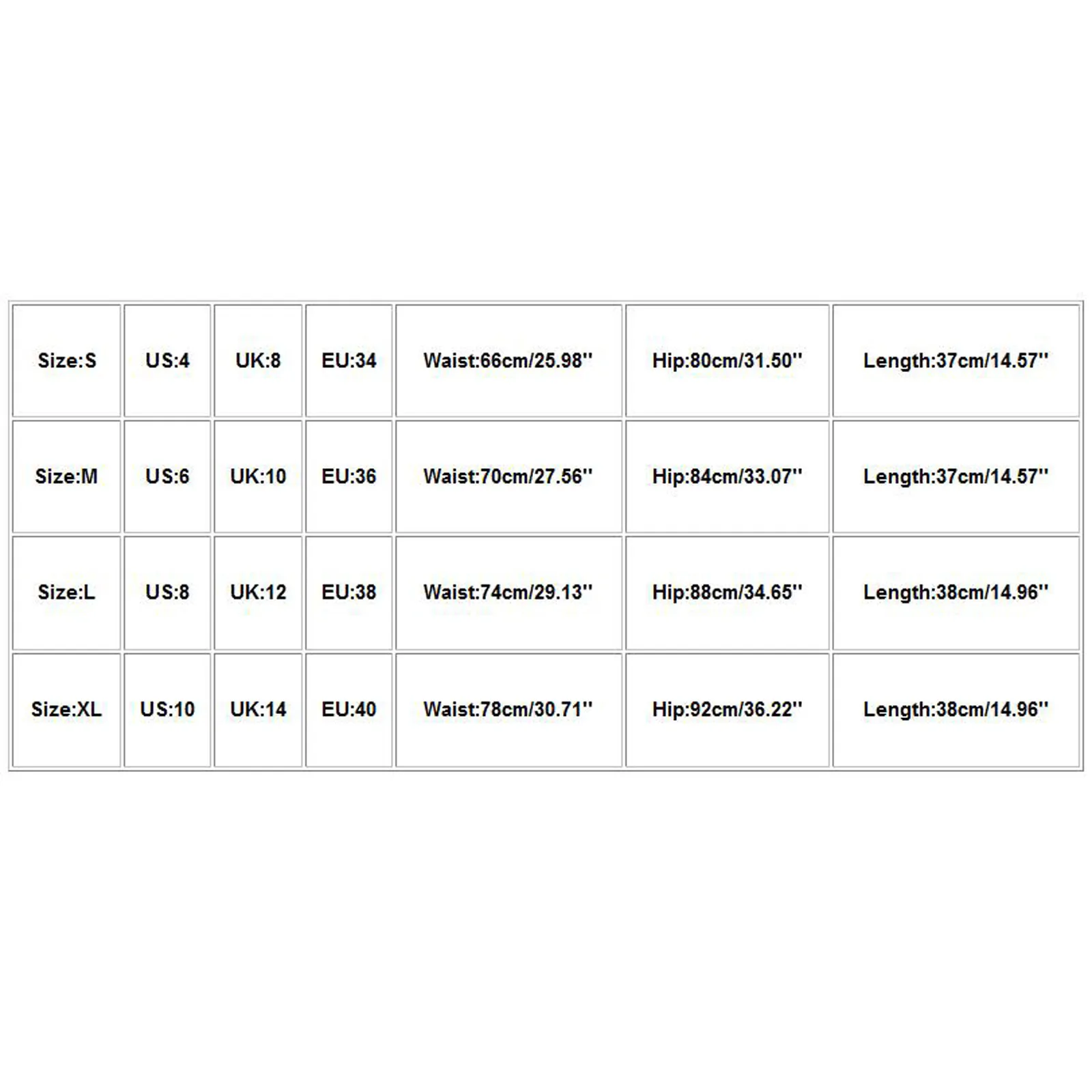 | Size:S | US:4 | UK:8 | EU:34 | Waist:66cm/25.98'' | Hip:80cm/31.50'' | Length:37cm/14.57'' |
|---|---|---|---|---|---|---|
| Size:M | US:6 | UK:10 | EU:36 | Waist:70cm/27.56'' | Hip:84cm/33.07'' | Length:37cm/14.57'' |
| Size:L | US:8 | UK:12 | EU:38 | Waist:74cm/29.13'' | Hip:88cm/34.65'' | Length:38cm/14.96'' |
| Size:XL | US:10 | UK:14 | EU:40 | Waist:78cm/30.71'' | Hip:92cm/36.22'' | Length:38cm/14.96'' |